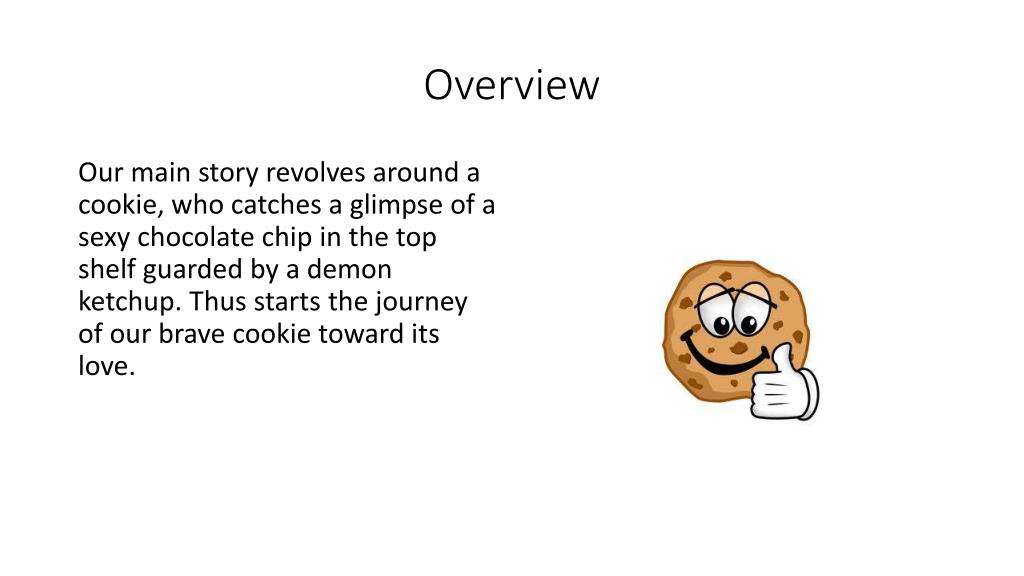 Overview

Our main story revolves around a cookie, who catches a glimpse of a sexy chocolate chip in the top shelf guarded by a demon ketchup. Thus starts the journey of our brave cookie toward its love.